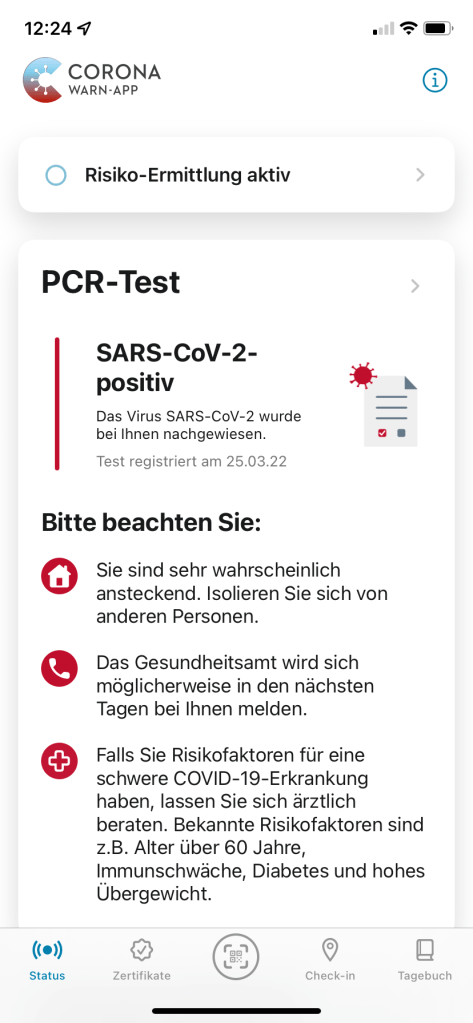 12:24

CORONA
WARN-APP

Risiko-Ermittlung aktiv

PCR-Test

SARS-CoV-2-positiv

Das Virus SARS-CoV-2 wurde bei Ihnen nachgewiesen.

Test registriert am 25.03.22

Bitte beachten Sie:

Sie sind sehr wahrscheinlich ansteckend. Isolieren Sie sich von anderen Personen.

Das Gesundheitsamt wird sich möglicherweise in den nächsten Tagen bei Ihnen melden.

Falls Sie Risikofaktoren für eine schwere COVID-19-Erkrankung haben, lassen Sie sich ärztlich beraten. Bekannte Risikofaktoren sind z.B. Alter über 60 Jahre, Immunschwäche, Diabetes und hohes Übergewicht.

Status Zertifikate Check-in Tagebuch